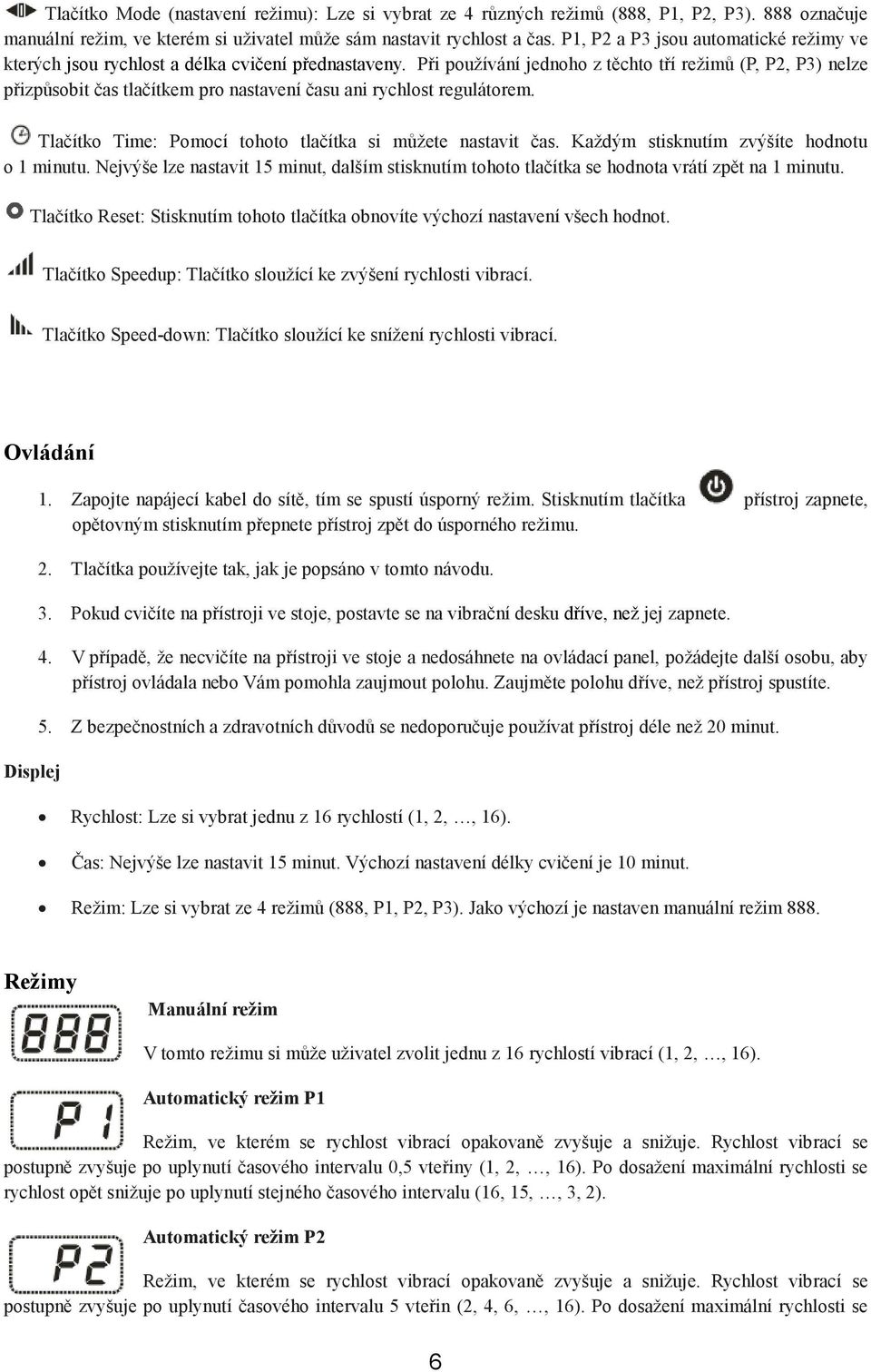 Tlačítko Mode (nastavení režimu): Lze si vybrat ze 4 různých režimů (888, P1, P2, P3). 888 označuje manuální režim, ve kterém si uživatel může sám nastavit rychlost a čas. P1, P2 a P3 jsou automatické režimy ve kterých jsou rychlost a délka cvičení přednastaveny. Při používání jednoho z těchto tří režimů (P, P2, P3) nelze přizpůsobit čas tlačítkem pro nastavení času ani rychlost regulátorem.

Tlačítko Time: Pomocí tohoto tlačítka si můžete nastavit čas. Každým stisknutím zvýšíte hodnotu o 1 minutu. Nejvýše lze nastavit 15 minut, dalším stisknutím tohoto tlačítka se hodnota vrátí zpět na 1 minutu.

Tlačítko Reset: Stisknutím tohoto tlačítka obnovíte výchozí nastavení všech hodnot.

Tlačítko Speedup: Tlačítko sloužící ke zvýšení rychlosti vibrací.

Tlačítko Speed-down: Tlačítko sloužící ke snížení rychlosti vibrací.

Ovládání

1. Zapojte napájecí kabel do sítě, tím se spustí úsporný režim. Stisknutím tlačítka přístroj zapnete, opětovným stisknutím přepnete přístroj zpět do úsporného režimu.

2. Tlačítka používejte tak, jak je popsáno v tomto návodu.

3. Pokud cvičíte na přístroji ve stoje, postavte se na vibrační desku dříve, než jej zapnete.

4. V případě, že necvičíte na přístroji ve stoje a nedosáhnete na ovládací panel, požádejte další osobu, aby přístroj ovládala nebo Vám pomohla zaujmout polohu. Zaujměte polohu dříve, než přístroj spustíte.

5. Z bezpečnostních a zdravotních důvodů se nedoporučuje používat přístroj déle než 20 minut.

Displej

• Rychlost: Lze si vybrat jednu z 16 rychlostí (1, 2, …, 16).

• Čas: Nejvýše lze nastavit 15 minut. Výchozí nastavení délky cvičení je 10 minut.

• Režim: Lze si vybrat ze 4 režimů (888, P1, P2, P3). Jako výchozí je nastaven manuální režim 888.

Režimy

888

Manuální režim

V tomto režimu si může uživatel zvolit jednu z 16 rychlostí vibrací (1, 2, …, 16).

P1

Automatický režim P1

Režim, ve kterém se rychlost vibrací opakovaně zvyšuje a snižuje. Rychlost vibrací se postupně zvyšuje po uplynutí časového intervalu 0,5 vteřiny (1, 2, …, 16). Po dosažení maximální rychlosti se rychlost opět snižuje po uplynutí stejného časového intervalu (16, 15, …, 3, 2).

P2

Automatický režim P2

Režim, ve kterém se rychlost vibrací opakovaně zvyšuje a snižuje. Rychlost vibrací se postupně zvyšuje po uplynutí časového intervalu 5 vteřin (2, 4, 6, …, 16). Po dosažení maximální rychlosti se

6